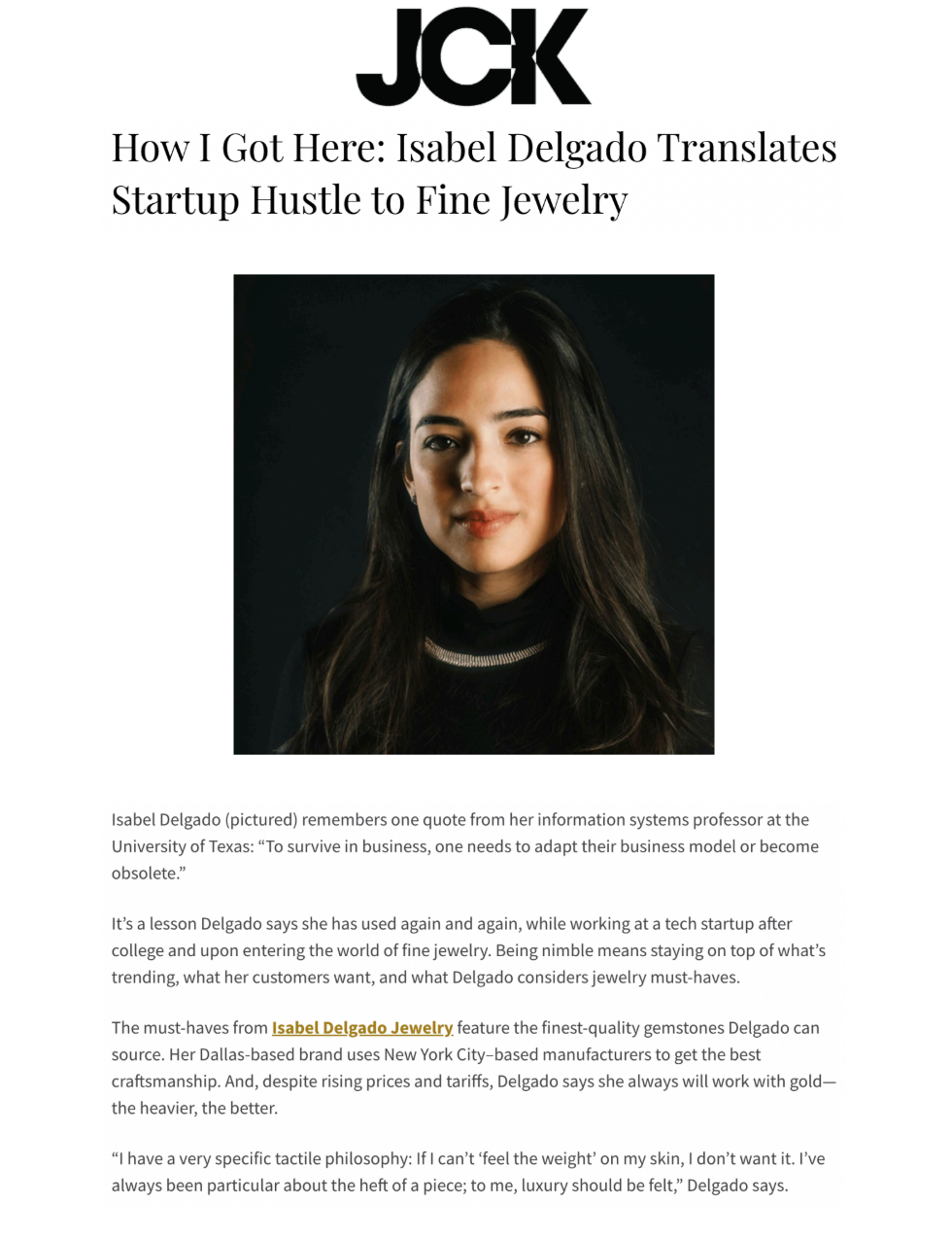 JCK

How I Got Here: Isabel Delgado Translates Startup Hustle to Fine Jewelry

Isabel Delgado (pictured) remembers one quote from her information systems professor at the University of Texas: “To survive in business, one needs to adapt their business model or become obsolete.”

It’s a lesson Delgado says she has used again and again, while working at a tech startup after college and upon entering the world of fine jewelry. Being nimble means staying on top of what’s trending, what her customers want, and what Delgado considers jewelry must-haves.

The must-haves from Isabel Delgado Jewelry feature the finest-quality gemstones Delgado can source. Her Dallas-based brand uses New York City–based manufacturers to get the best craftsmanship. And, despite rising prices and tariffs, Delgado says she always will work with gold—the heavier, the better.

“I have a very specific tactile philosophy: If I can’t ‘feel the weight’ on my skin, I don’t want it. I’ve always been particular about the heft of a piece; to me, luxury should be felt,” Delgado says.